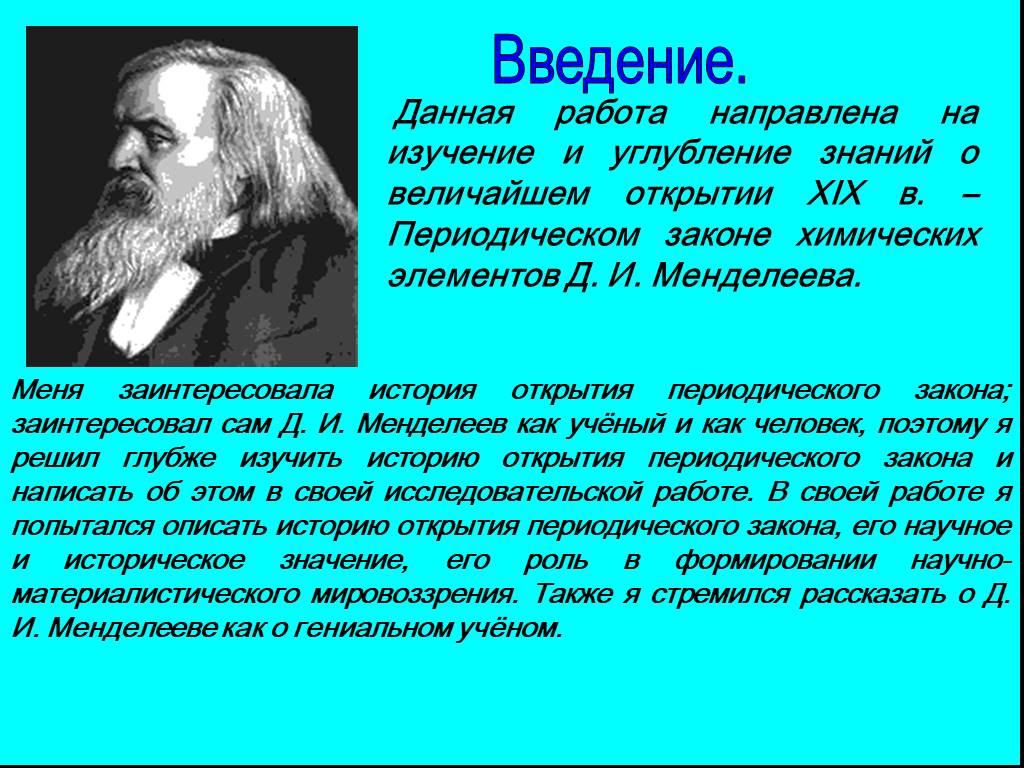 Введение.

Данная работа направлена на изучение и углубление знаний о величайшем открытии XIX в. – Периодическом законе химических элементов Д. И. Менделеева.

Меня заинтересовала история открытия периодического закона; заинтересовал сам Д. И. Менделеев как учёный и как человек, поэтому я решил глубже изучить историю открытия периодического закона и написать об этом в своей исследовательской работе. В своей работе я попытался описать историю открытия периодического закона, его научное и историческое значение, его роль в формировании научно-материалистического мировоззрения. Также я стремился рассказать о Д. И. Менделееве как о гениальном учёном.